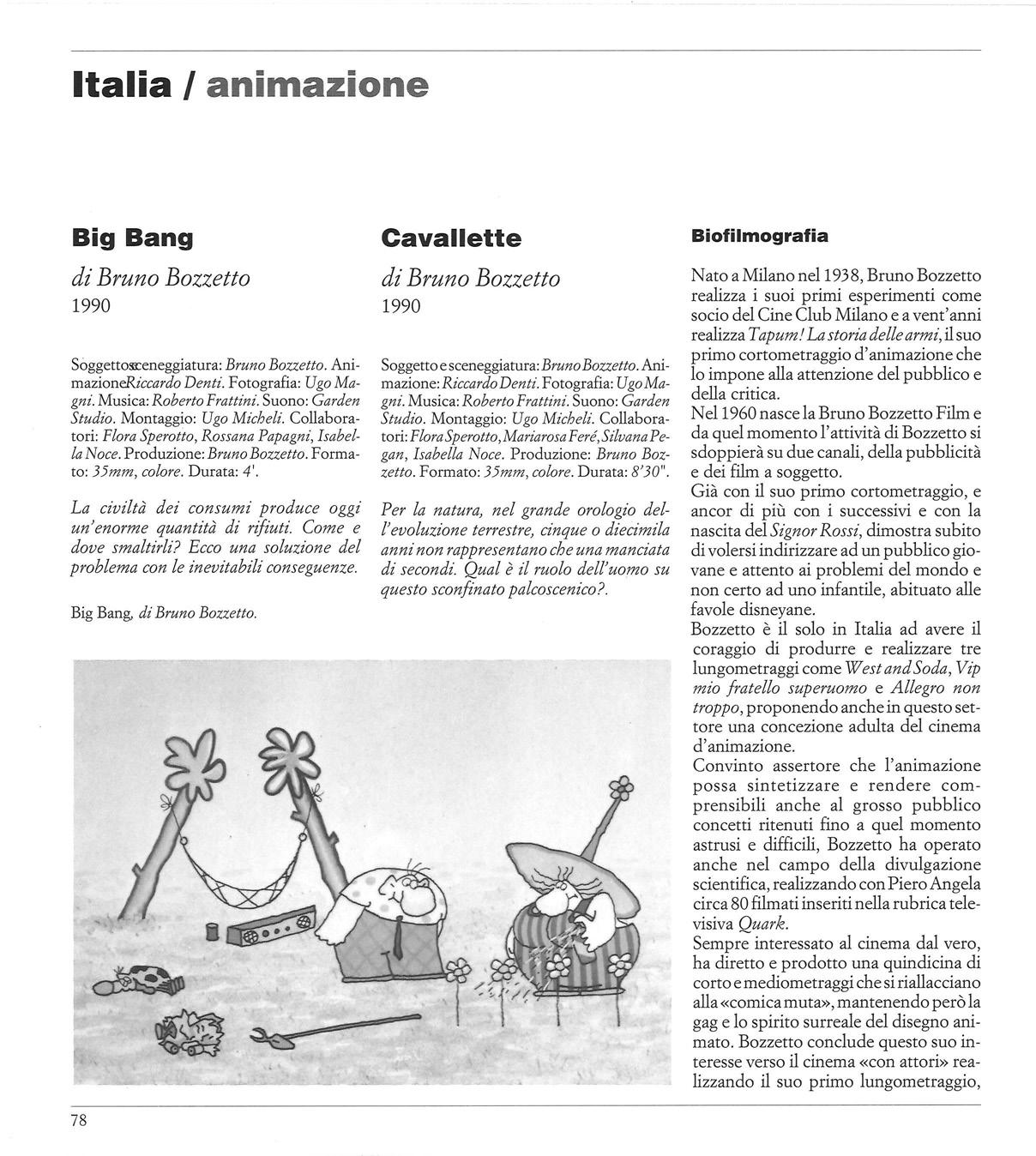 Italia / animazione

Big Bang

di Bruno Bozzetto
1990

Soggettosceneggiatura: Bruno Bozzetto. AnimazioneRiccardo Denti. Fotografia: Ugo Magni. Musica: Roberto Frattini. Suono: Garden Studio. Montaggio: Ugo Micheli. Collaboratori: Flora Sperotto, Rossana Papagni, Isabella Noce. Produzione: Bruno Bozzetto. Formato: 35mm, colore. Durata: 4'.

La civiltà dei consumi produce oggi un'enorme quantità di rifiuti. Come e dove smaltirli? Ecco una soluzione del problema con le inevitabili conseguenze.

Big Bang, di Bruno Bozzetto.

Cavallette

di Bruno Bozzetto
1990

Soggetto e sceneggiatura: Bruno Bozzetto. Animazione: Riccardo Denti. Fotografia: Ugo Magni. Musica: Roberto Frattini. Suono: Garden Studio. Montaggio: Ugo Micheli. Collaboratori: Flora Sperotto, Mariarosa Feré, Silvana Pegan, Isabella Noce. Produzione: Bruno Bozzetto. Formato: 35mm, colore. Durata: 8'30".

Per la natura, nel grande orologio dell'evoluzione terrestre, cinque o diecimila anni non rappresentano che una manciata di secondi. Qual è il ruolo dell'uomo su questo sconfinato palcoscenico?.

Biofilmografia

Nato a Milano nel 1938, Bruno Bozzetto realizza i suoi primi esperimenti come socio del Cine Club Milano e a vent'anni realizza Tapum! La storia delle armi, il suo primo cortometraggio d'animazione che lo impone alla attenzione del pubblico e della critica.
Nel 1960 nasce la Bruno Bozzetto Film e da quel momento l'attività di Bozzetto si sdoppierà su due canali, della pubblicità e dei film a soggetto.
Già con il suo primo cortometraggio, e ancor di più con i successivi e con la nascita del Signor Rossi, dimostra subito di volersi indirizzare ad un pubblico giovane e attento ai problemi del mondo e non certo ad uno infantile, abituato alle favole disneyane.
Bozzetto è il solo in Italia ad avere il coraggio di produrre e realizzare tre lungometraggi come West and Soda, Vip mio fratello superuomo e Allegro non troppo, proponendo anche in questo settore una concezione adulta del cinema d'animazione.
Convinto assertore che l'animazione possa sintetizzare e rendere comprensibili anche al grosso pubblico concetti ritenuti fino a quel momento astrusi e difficili, Bozzetto ha operato anche nel campo della divulgazione scientifica, realizzando con Piero Angela circa 80 filmati inseriti nella rubrica televisiva Quark.
Sempre interessato al cinema dal vero, ha diretto e prodotto una quindicina di corto e mediometraggi che si riallacciano alla «comica muta», mantenendo però la gag e lo spirito surreale del disegno animato. Bozzetto conclude questo suo interesse verso il cinema «con attori» realizzando il suo primo lungometraggio,

78